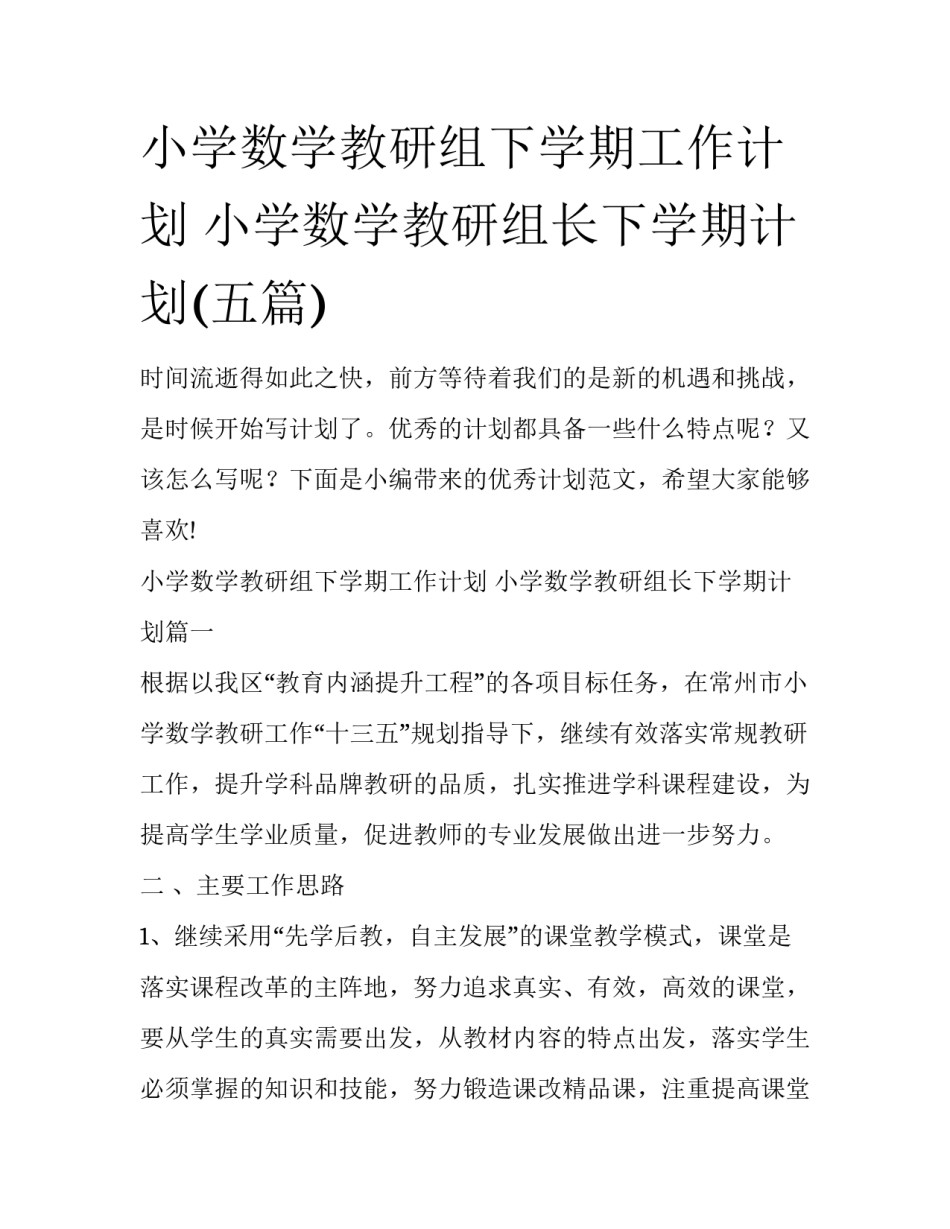 小学数学教研组下学期工作计划 小学数学教研组长下学期计划(五篇)

时间流逝得如此之快，前方等待着我们的是新的机遇和挑战，是时候开始写计划了。优秀的计划都具备一些什么特点呢？又该怎么写呢？下面是小编带来的优秀计划范文，希望大家能够喜欢!

小学数学教研组下学期工作计划 小学数学教研组长下学期计划篇一

根据以我区“教育内涵提升工程”的各项目标任务，在常州市小学数学教研工作“十三五”规划指导下，继续有效落实常规教研工作，提升学科品牌教研的品质，扎实推进学科课程建设，为提高学生学业质量，促进教师的专业发展做出进一步努力。

二 、主要工作思路

1、继续采用“先学后教，自主发展”的课堂教学模式，课堂是落实课程改革的主阵地，努力追求真实、有效，高效的课堂，要从学生的真实需要出发，从教材内容的特点出发，落实学生必须掌握的知识和技能，努力锻造课改精品课，注重提高课堂